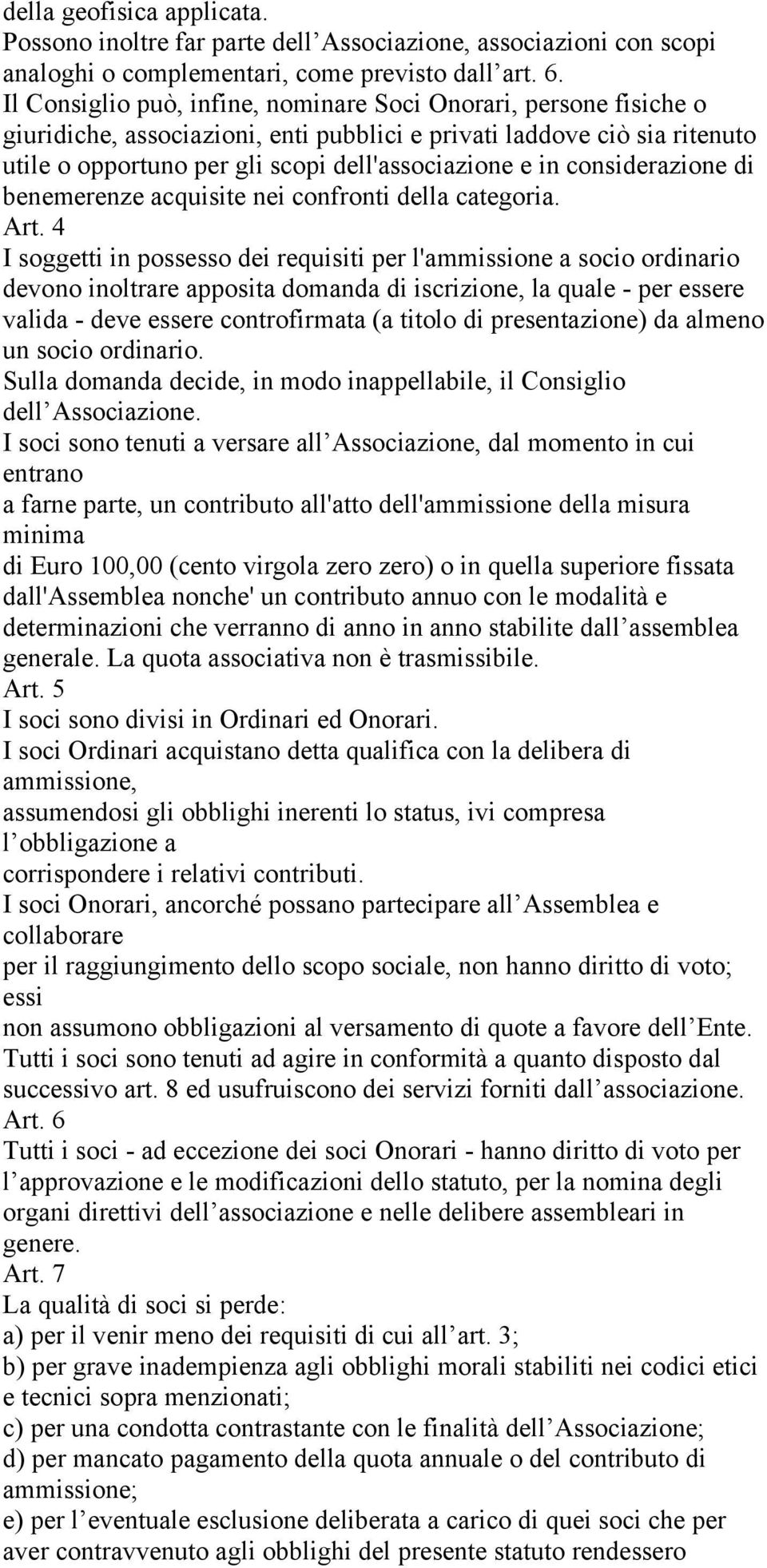 della geofisica applicata.
Possono inoltre far parte dell Associazione, associazioni con scopi analoghi o complementari, come previsto dall art. 6.
Il Consiglio può, infine, nominare Soci Onorari, persone fisiche o giuridiche, associazioni, enti pubblici e privati laddove ciò sia ritenuto utile o opportuno per gli scopi dell'associazione e in considerazione di benemerenze acquisite nei confronti della categoria.
Art. 4
I soggetti in possesso dei requisiti per l'ammissione a socio ordinario devono inoltrare apposita domanda di iscrizione, la quale - per essere valida - deve essere controfirmata (a titolo di presentazione) da almeno un socio ordinario.
Sulla domanda decide, in modo inappellabile, il Consiglio dell Associazione.
I soci sono tenuti a versare all Associazione, dal momento in cui entrano
a farne parte, un contributo all'atto dell'ammissione della misura minima
di Euro 100,00 (cento virgola zero zero) o in quella superiore fissata dall'Assemblea nonche' un contributo annuo con le modalità e determinazioni che verranno di anno in anno stabilite dall assemblea generale. La quota associativa non è trasmissibile.
Art. 5
I soci sono divisi in Ordinari ed Onorari.
I soci Ordinari acquistano detta qualifica con la delibera di ammissione,
assumendosi gli obblighi inerenti lo status, ivi compresa l obbligazione a
corrispondere i relativi contributi.
I soci Onorari, ancorché possano partecipare all Assemblea e collaborare
per il raggiungimento dello scopo sociale, non hanno diritto di voto; essi
non assumono obbligazioni al versamento di quote a favore dell Ente.
Tutti i soci sono tenuti ad agire in conformità a quanto disposto dal successivo art. 8 ed usufruiscono dei servizi forniti dall associazione.
Art. 6
Tutti i soci - ad eccezione dei soci Onorari - hanno diritto di voto per l approvazione e le modificazioni dello statuto, per la nomina degli organi direttivi dell associazione e nelle delibere assembleari in genere.
Art. 7
La qualità di soci si perde:
a) per il venir meno dei requisiti di cui all art. 3;
b) per grave inadempienza agli obblighi morali stabiliti nei codici etici e tecnici sopra menzionati;
c) per una condotta contrastante con le finalità dell Associazione;
d) per mancato pagamento della quota annuale o del contributo di ammissione;
e) per l eventuale esclusione deliberata a carico di quei soci che per aver contravvenuto agli obblighi del presente statuto rendessero